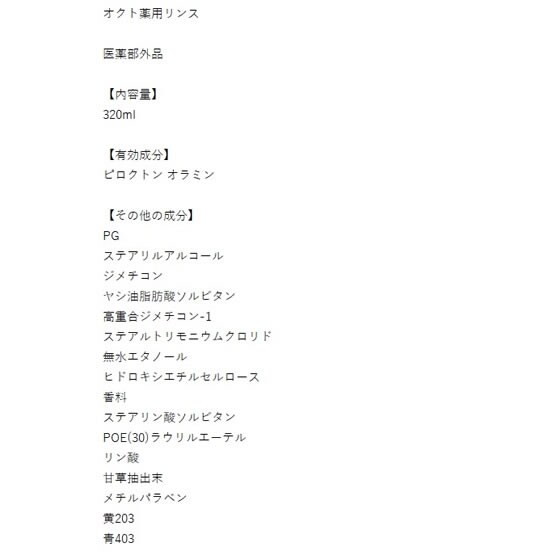 オクト薬用リンス

医薬部外品

【内容量】
320ml

【有効成分】
ピロクトン オラミン

【その他の成分】
PG
ステアリルアルコール
ジメチコン
ヤシ油脂肪酸ソルビタン
高重合ジメチコン-1
ステアルトリモニウムクロリド
無水エタノール
ヒドロキシエチルセルロース
香料
ステアリン酸ソルビタン
POE(30)ラウリルエーテル
リン酸
甘草抽出末
メチルパラベン
黄203
青403